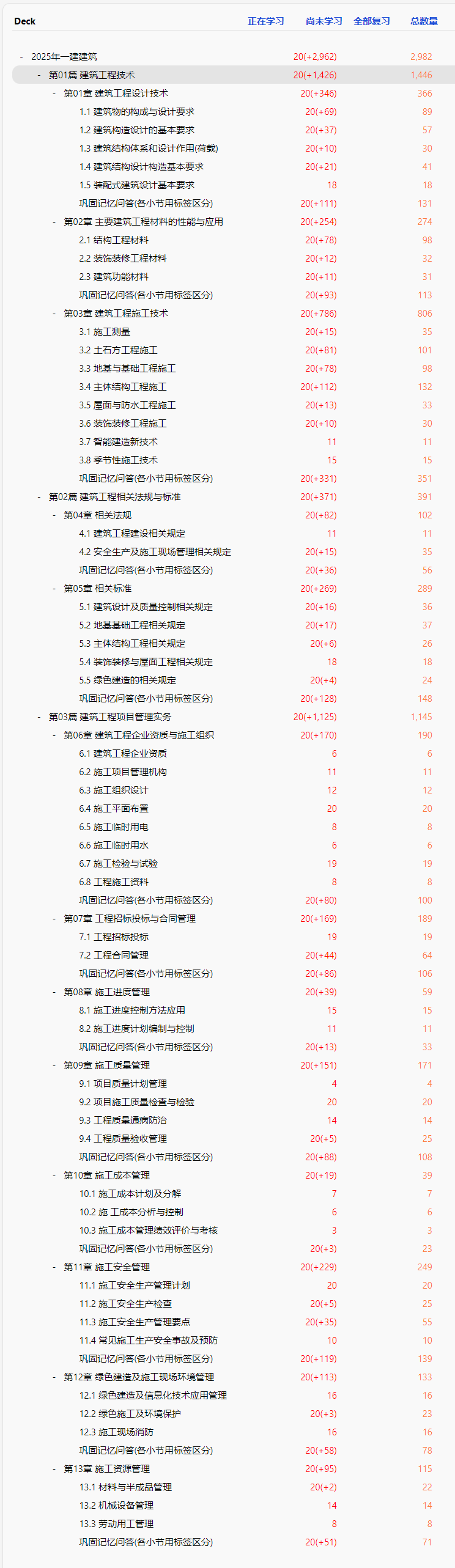 | Deck | 正在学习 | 尚未学习 | 全部复习 | 总数量 |
|---|---|---|---|---|
| - 2025年一建建筑 | | 20(+2,962) | | 2,982 |
| - 第01篇 建筑工程技术 | | 20(+1,426) | | 1,446 |
| - 第01章 建筑工程设计技术 | | 20(+346) | | 366 |
| 1.1 建筑物的构成与设计要求 | | 20(+69) | | 89 |
| 1.2 建筑构造设计的基本要求 | | 20(+37) | | 57 |
| 1.3 建筑结构体系和设计作用(荷载) | | 20(+10) | | 30 |
| 1.4 建筑结构设计构造基本要求 | | 20(+21) | | 41 |
| 1.5 装配式建筑设计基本要求 | | 18 | | 18 |
| 巩固记忆问答(各小节用标签区分) | | 20(+111) | | 131 |
| - 第02章 主要建筑工程材料的性能与应用 | | 20(+254) | | 274 |
| 2.1 结构工程材料 | | 20(+78) | | 98 |
| 2.2 装饰装修工程材料 | | 20(+12) | | 32 |
| 2.3 建筑功能材料 | | 20(+11) | | 31 |
| 巩固记忆问答(各小节用标签区分) | | 20(+93) | | 113 |
| - 第03章 建筑工程施工技术 | | 20(+786) | | 806 |
| 3.1 施工测量 | | 20(+15) | | 35 |
| 3.2 土石方工程施工 | | 20(+81) | | 101 |
| 3.3 地基与基础工程施工 | | 20(+78) | | 98 |
| 3.4 主体结构工程施工 | | 20(+112) | | 132 |
| 3.5 屋面与防水工程施工 | | 20(+13) | | 33 |
| 3.6 装饰装修工程施工 | | 20(+10) | | 30 |
| 3.7 智能建造新技术 | | 11 | | 11 |
| 3.8 季节性施工技术 | | 15 | | 15 |
| 巩固记忆问答(各小节用标签区分) | | 20(+331) | | 351 |
| - 第02篇 建筑工程相关法规与标准 | | 20(+371) | | 391 |
| - 第04章 相关法规 | | 20(+82) | | 102 |
| 4.1 建筑工程建设相关规定 | | 11 | | 11 |
| 4.2 安全生产及施工现场管理相关规定 | | 20(+15) | | 35 |
| 巩固记忆问答(各小节用标签区分) | | 20(+36) | | 56 |
| - 第05章 相关标准 | | 20(+269) | | 289 |
| 5.1 建筑设计及质量控制相关规定 | | 20(+16) | | 36 |
| 5.2 地基基础工程相关规定 | | 20(+17) | | 37 |
| 5.3 主体结构工程相关规定 | | 20(+6) | | 26 |
| 5.4 装饰装修与屋面工程相关规定 | | 18 | | 18 |
| 5.5 绿色建造的相关规定 | | 20(+4) | | 24 |
| 巩固记忆问答(各小节用标签区分) | | 20(+128) | | 148 |
| - 第03篇 建筑工程项目管理实务 | | 20(+1,125) | | 1,145 |
| - 第06章 建筑工程企业资质与施工组织 | | 20(+170) | | 190 |
| 6.1 建筑工程企业资质 | | 6 | | 6 |
| 6.2 施工项目管理机构 | | 11 | | 11 |
| 6.3 施工组织设计 | | 12 | | 12 |
| 6.4 施工平面布置 | | 20 | | 20 |
| 6.5 施工临时用电 | | 8 | | 8 |
| 6.6 施工临时用水 | | 6 | | 6 |
| 6.7 施工检验与试验 | | 19 | | 19 |
| 6.8 工程施工资料 | | 8 | | 8 |
| 巩固记忆问答(各小节用标签区分) | | 20(+80) | | 100 |
| - 第07章 工程招标投标与合同管理 | | 20(+169) | | 189 |
| 7.1 工程招标投标 | | 19 | | 19 |
| 7.2 工程合同管理 | | 20(+44) | | 64 |
| 巩固记忆问答(各小节用标签区分) | | 20(+86) | | 106 |
| - 第08章 施工进度管理 | | 20(+39) | | 59 |
| 8.1 施工进度控制方法应用 | | 15 | | 15 |
| 8.2 施工进度计划编制与控制 | | 11 | | 11 |
| 巩固记忆问答(各小节用标签区分) | | 20(+13) | | 33 |
| - 第09章 施工质量管理 | | 20(+151) | | 171 |
| 9.1 项目质量计划管理 | | 4 | | 4 |
| 9.2 项目施工质量检查与检验 | | 20 | | 20 |
| 9.3 工程质量通病防治 | | 14 | | 14 |
| 9.4 工程质量验收管理 | | 20(+5) | | 25 |
| 巩固记忆问答(各小节用标签区分) | | 20(+88) | | 108 |
| - 第10章 施工成本管理 | | 20(+19) | | 39 |
| 10.1 施工成本计划及分解 | | 7 | | 7 |
| 10.2 施工成本分析与控制 | | 6 | | 6 |
| 10.3 施工成本管理绩效评价与考核 | | 3 | | 3 |
| 巩固记忆问答(各小节用标签区分) | | 20(+3) | | 23 |
| - 第11章 施工安全管理 | | 20(+229) | | 249 |
| 11.1 施工安全生产管理计划 | | 20 | | 20 |
| 11.2 施工安全生产检查 | | 20(+5) | | 25 |
| 11.3 施工安全生产管理要点 | | 20(+35) | | 55 |
| 11.4 常见施工生产安全事故及预防 | | 10 | | 10 |
| 巩固记忆问答(各小节用标签区分) | | 20(+119) | | 139 |
| - 第12章 绿色建造及施工现场环境管理 | | 20(+113) | | 133 |
| 12.1 绿色建造及信息化技术应用管理 | | 16 | | 16 |
| 12.2 绿色施工及环境保护 | | 20(+3) | | 23 |
| 12.3 施工现场消防 | | 16 | | 16 |
| 巩固记忆问答(各小节用标签区分) | | 20(+58) | | 78 |
| - 第13章 施工资源管理 | | 20(+95) | | 115 |
| 13.1 材料与半成品管理 | | 20(+2) | | 22 |
| 13.2 机械设备管理 | | 14 | | 14 |
| 13.3 劳动用工管理 | | 8 | | 8 |
| 巩固记忆问答(各小节用标签区分) | | 20(+51) | | 71 |